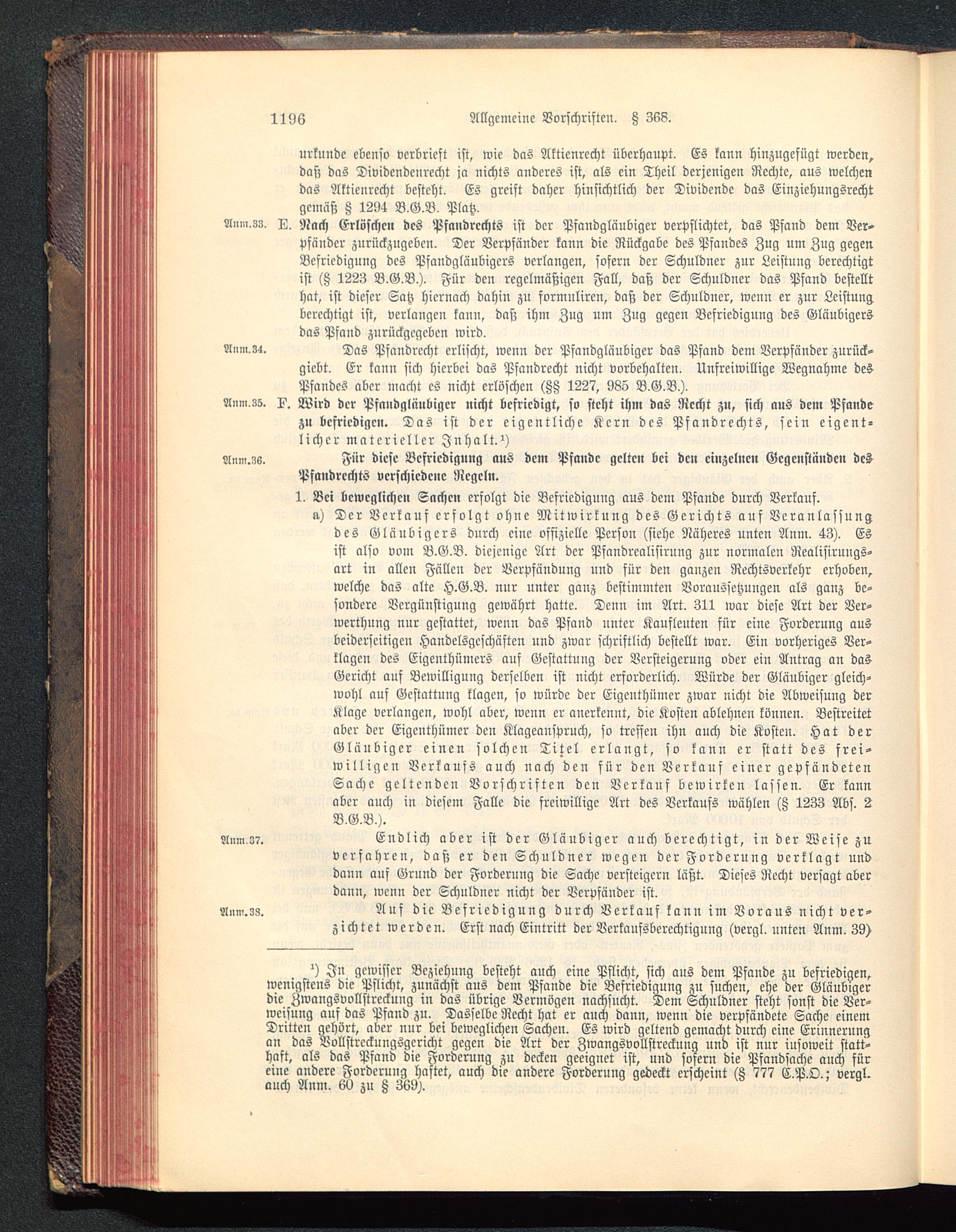 1196 Allgemeine Vorschriften. § 368.

urkunde ebenso verbrieft ist, wie das Aktienrecht überhaupt. Es kann hinzugefügt werden, daß das Dividendenrecht ja nichts anderes ist, als ein Theil derjenigen Rechte, aus welchen das Aktienrecht besteht. Es greift daher hinsichtlich der Dividende das Einziehungsrecht gemäß § 1294 B.G.B. Platz.

Anm.33. E. Nach Erlöschen des Pfandrechts ist der Pfandgläubiger verpflichtet, das Pfand dem Verpfänder zurückzugeben. Der Verpfänder kann die Rückgabe des Pfandes Zug um Zug gegen Befriedigung des Pfandgläubigers verlangen, sofern der Schuldner zur Leistung berechtigt ist (§ 1223 B.G.B.). Für den regelmäßigen Fall, daß der Schuldner das Pfand bestellt hat, ist dieser Satz hiernach dahin zu formuliren, daß der Schuldner, wenn er zur Leistung berechtigt ist, verlangen kann, daß ihm Zug um Zug gegen Befriedigung des Gläubigers das Pfand zurückgegeben wird.

Anm.34. Das Pfandrecht erlischt, wenn der Pfandgläubiger das Pfand dem Verpfänder zurückgiebt. Er kann sich hierbei das Pfandrecht nicht vorbehalten. Unfreiwillige Wegnahme des Pfandes aber macht es nicht erlöschen (§§ 1227, 985 B.G.B.).

Anm.35. F. Wird der Pfandgläubiger nicht befriedigt, so steht ihm das Recht zu, sich aus dem Pfande zu befriedigen. Das ist der eigentliche Kern des Pfandrechts, sein eigentlicher materieller Inhalt.¹)

Anm.36. Für diese Befriedigung aus dem Pfande gelten bei den einzelnen Gegenständen des Pfandrechts verschiedene Regeln.

1. Bei beweglichen Sachen erfolgt die Befriedigung aus dem Pfande durch Verkauf.

a) Der Verkauf erfolgt ohne Mitwirkung des Gerichts auf Veranlassung des Gläubigers durch eine offizielle Person (siehe Näheres unten Anm. 43). Es ist also vom B.G.B. diejenige Art der Pfandrealisirung zur normalen Realisirungsart in allen Fällen der Verpfändung und für den ganzen Rechtsverkehr erhoben, welche das alte H.G.B. nur unter ganz bestimmten Voraussetzungen als ganz besondere Vergünstigung gewährt hatte. Denn im Art. 311 war diese Art der Verwerthung nur gestattet, wenn das Pfand unter Kaufleuten für eine Forderung aus beiderseitigen Handelsgeschäften und zwar schriftlich bestellt war. Ein vorheriges Verklagen des Eigenthümers auf Gestattung der Versteigerung oder ein Antrag an das Gericht auf Bewilligung derselben ist nicht erforderlich. Würde der Gläubiger gleichwohl auf Gestattung klagen, so würde der Eigenthümer zwar nicht die Abweisung der Klage verlangen, wohl aber, wenn er anerkennt, die Kosten ablehnen können. Bestreitet aber der Eigenthümer den Klageanspruch, so treffen ihn auch die Kosten. Hat der Gläubiger einen solchen Titel erlangt, so kann er statt des freiwilligen Verkaufs auch nach den für den Verkauf einer gepfändeten Sache geltenden Vorschriften den Verkauf bewirken lassen. Er kann aber auch in diesem Falle die freiwillige Art des Verkaufs wählen (§ 1233 Abs. 2 B.G.B.).

Anm.37. Endlich aber ist der Gläubiger auch berechtigt, in der Weise zu verfahren, daß er den Schuldner wegen der Forderung verklagt und dann auf Grund der Forderung die Sache versteigern läßt. Dieses Recht versagt aber dann, wenn der Schuldner nicht der Verpfänder ist.

Anm.38. Auf die Befriedigung durch Verkauf kann im Voraus nicht verzichtet werden. Erst nach Eintritt der Verkaufsberechtigung (vergl. unten Anm. 39)

¹) In gewisser Beziehung besteht auch eine Pflicht, sich aus dem Pfande zu befriedigen, wenigstens die Pflicht, zunächst aus dem Pfande die Befriedigung zu suchen, ehe der Gläubiger die Zwangsvollstreckung in das übrige Vermögen nachsucht. Dem Schuldner steht sonst die Verweisung auf das Pfand zu. Dasselbe Recht hat er auch dann, wenn die verpfändete Sache einem Dritten gehört, aber nur bei beweglichen Sachen. Es wird geltend gemacht durch eine Erinnerung an das Vollstreckungsgericht gegen die Art der Zwangsvollstreckung und ist nur insoweit statthaft, als das Pfand die Forderung zu decken geeignet ist, und sofern die Pfandsache auch für eine andere Forderung haftet, auch die andere Forderung gedeckt erscheint (§ 777 C.P.O.; vergl. auch Anm. 60 zu § 369).